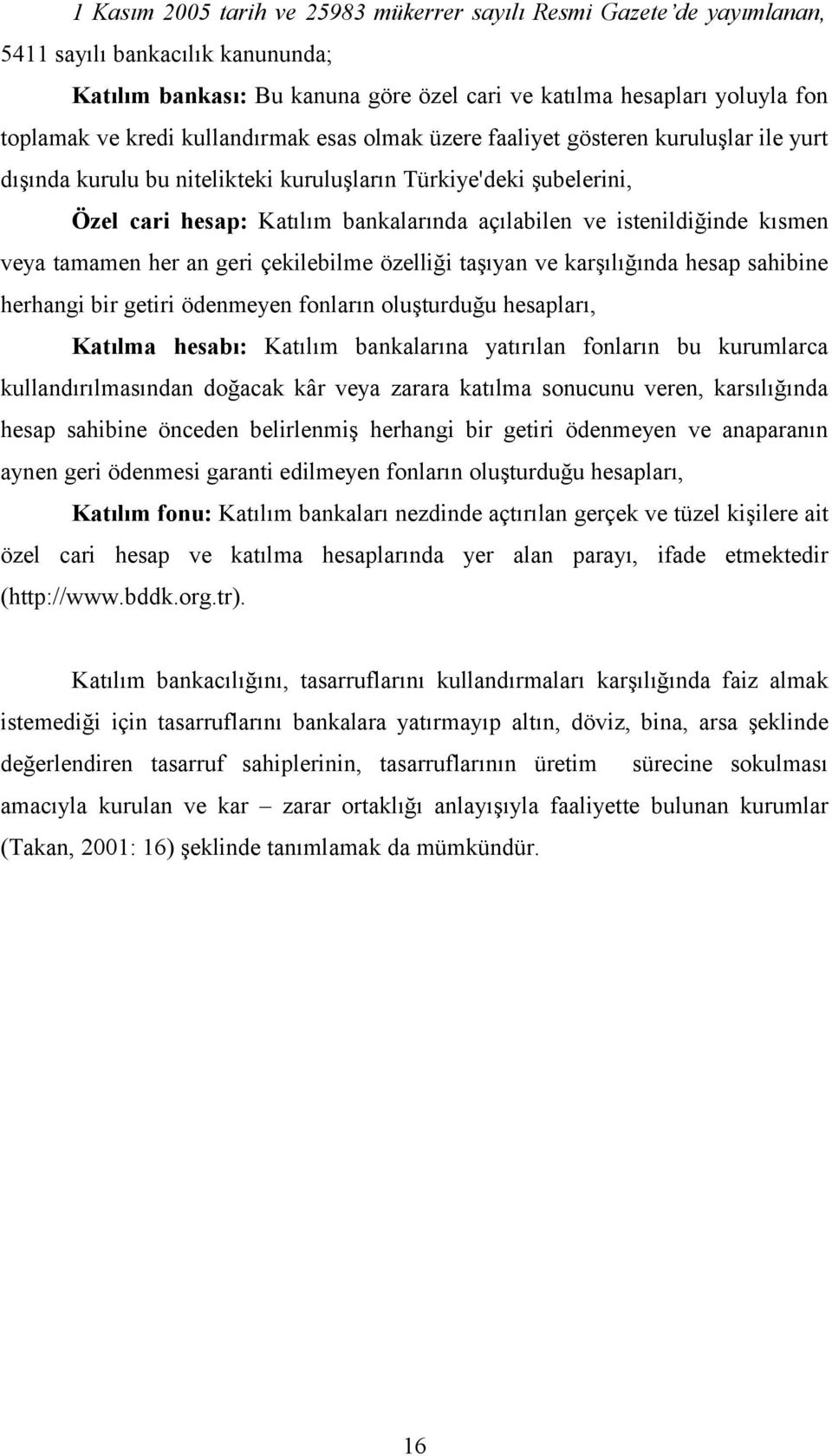 1 Kasım 2005 tarih ve 25983 mükerrer sayılı Resmi Gazete'de yayımlanan, 5411 sayılı bankacılık kanununda;

Katılım bankası: Bu kanuna göre özel cari ve katılma hesapları yoluyla fon toplamak ve kredi kullandırmak esas olmak üzere faaliyet gösteren kuruluşlar ile yurt dışında kurulu bu nitelikteki kuruluşların Türkiye'deki şubelerini,

Özel cari hesap: Katılım bankalarında açılabilen ve istenildiğinde kısmen veya tamamen her an geri çekilebilme özelliği taşıyan ve karşılığında hesap sahibine herhangi bir getiri ödenmeyen fonların oluşturduğu hesapları,

Katılma hesabı: Katılım bankalarına yatırılan fonların bu kurumlarca kullandırılmasından doğacak kâr veya zarara katılma sonucunu veren, karsılığında hesap sahibine önceden belirlenmiş herhangi bir getiri ödenmeyen ve anaparanın aynen geri ödenmesi garanti edilmeyen fonların oluşturduğu hesapları,

Katılım fonu: Katılım bankaları nezdinde açtırılan gerçek ve tüzel kişilere ait özel cari hesap ve katılma hesaplarında yer alan parayı, ifade etmektedir (http://www.bddk.org.tr).

Katılım bankacılığını, tasarruflarını kullandırmaları karşılığında faiz almak istemediği için tasarruflarını bankalara yatırmayıp altın, döviz, bina, arsa şeklinde değerlendiren tasarruf sahiplerinin, tasarruflarının üretim sürecine sokulması amacıyla kurulan ve kar – zarar ortaklığı anlayışıyla faaliyette bulunan kurumlar (Takan, 2001: 16) şeklinde tanımlamak da mümkündür.

16